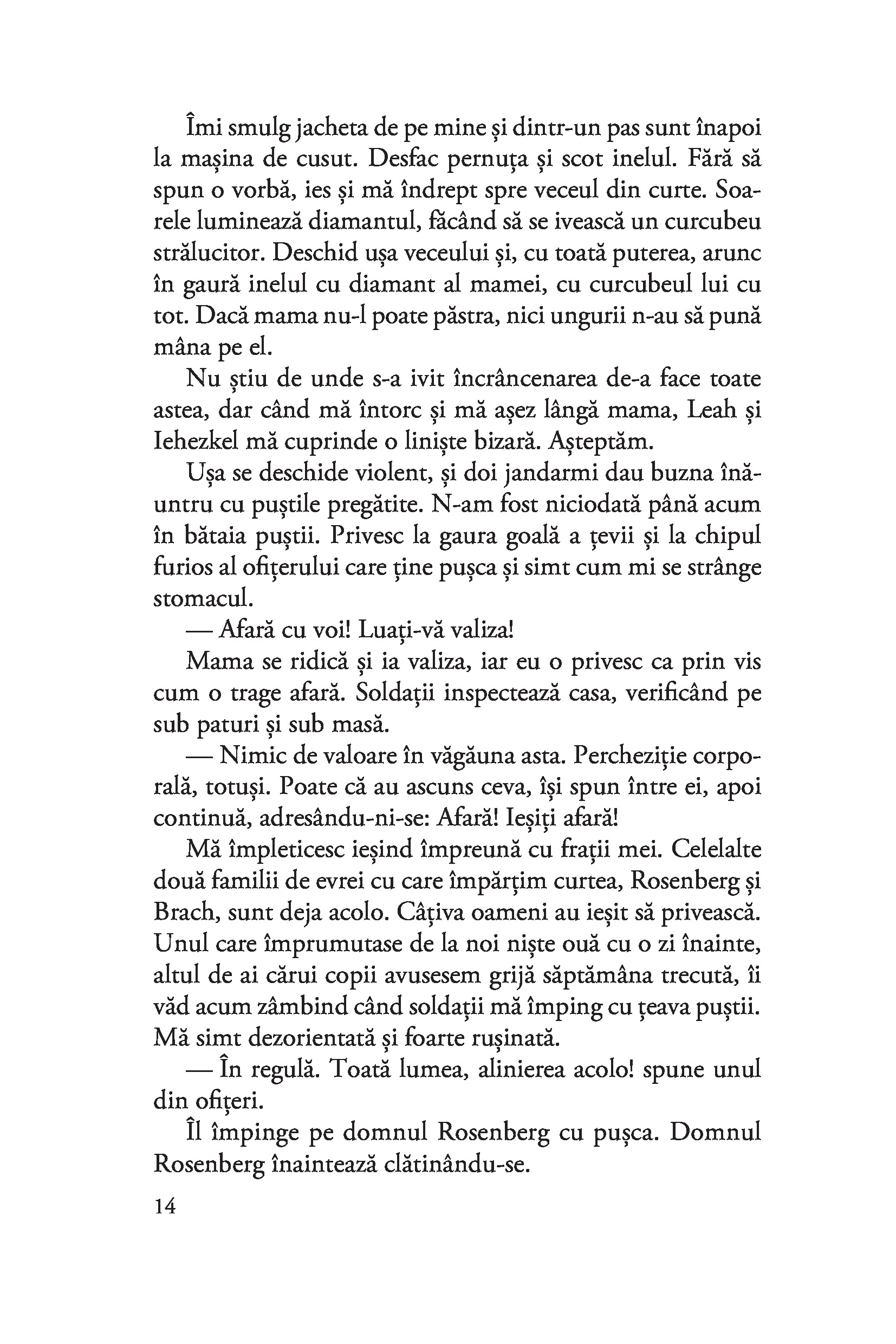 Îmi smulg jacheta de pe mine și dintr-un pas sunt înapoi la mașina de cusut. Desfac pernuța și scot inelul. Fără să spun o vorbă, ies și mă îndrept spre veceul din curte. Soarele luminează diamantul, făcând să se ivească un curcubeu strălucitor. Deschid ușa veceului și, cu toată puterea, arunc în gaură inelul cu diamant al mamei, cu curcubeul lui cu tot. Dacă mama nu-l poate păstra, nici ungurii n-au să pună mâna pe el.

Nu știu de unde s-a ivit încrâncenarea de-a face toate astea, dar când mă întorc și mă așez lângă mama, Leah și Iehezkel mă cuprinde o liniște bizară. Așteptăm.

Ușa se deschide violent, și doi jandarmi dau buzna înăuntru cu puștile pregătite. N-am fost niciodată până acum în bătaia puștii. Privesc la gaura goală a țevii și la chipul furios al ofițerului care ține pușca și simt cum mi se strânge stomacul.

— Afară cu voi! Luați-vă valiza!

Mama se ridică și ia valiza, iar eu o privesc ca prin vis cum o trage afară. Soldații inspectează casa, verificând pe sub paturi și sub masă.

— Nimic de valoare în văgăuna asta. Percheziție corporală, totuși. Poate că au ascuns ceva, își spun între ei, apoi continuă, adresându-ni-se: Afară! Ieșiți afară!

Mă împleticesc ieșind împreună cu frații mei. Celelalte două familii de evrei cu care împărțim curtea, Rosenberg și Brach, sunt deja acolo. Câțiva oameni au ieșit să privească. Unul care împrumutase de la noi niște ouă cu o zi înainte, altul de ai cărui copii avusesem grijă săptămâna trecută, îi văd acum zâmbind când soldații mă împing cu țeava puștii. Mă simt dezorientată și foarte rușinată.

— În regulă. Toată lumea, alinierea acolo! spune unul din ofițeri.

Îl împinge pe domnul Rosenberg cu pușca. Domnul Rosenberg înaintează clătinându-se.

14